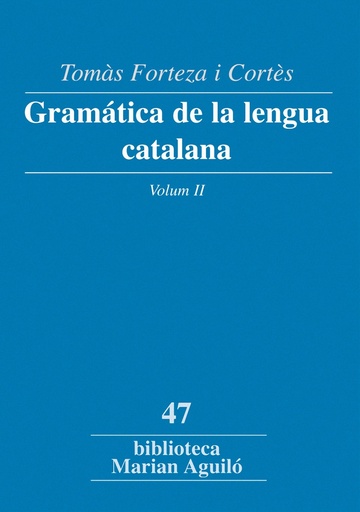 Tomàs Forteza i Cortès

Gramática de la lengua catalana

Volum II

47

biblioteca
Marian Aguiló